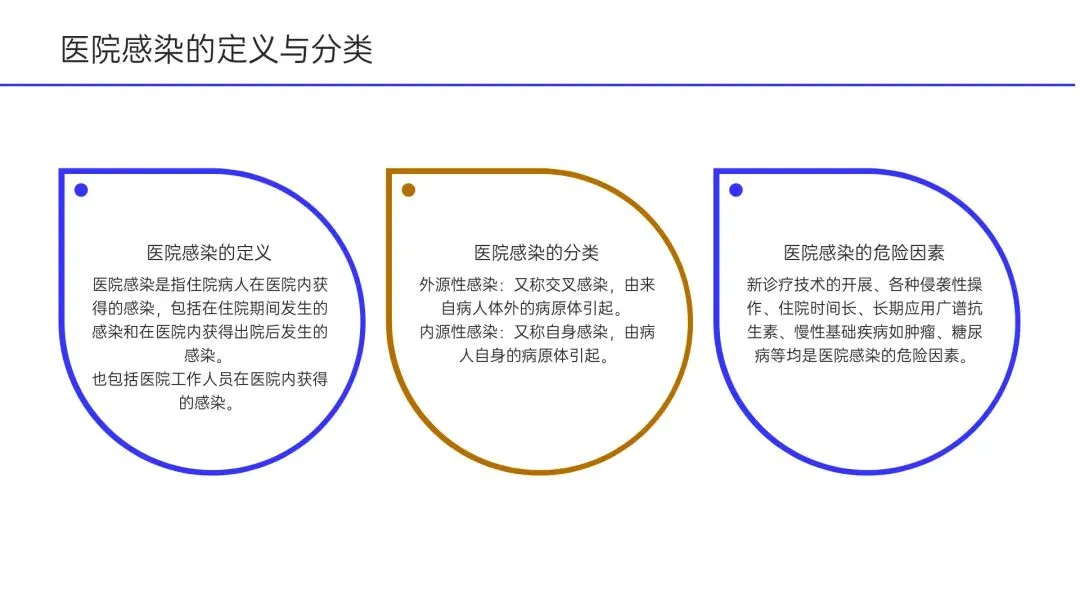 医院感染的定义与分类

医院感染的定义

医院感染是指住院病人在医院内获得的感染，包括在住院期间发生的感染和在医院内获得出院后发生的感染。

也包括医院工作人员在医院内获得的感染。

医院感染的分类

外源性感染：又称交叉感染，由来自病人体外的病原体引起。

内源性感染：又称自身感染，由病人自身的病原体引起。

医院感染的危险因素

新诊疗技术的开展、各种侵袭性操作、住院时间长、长期应用广谱抗生素、慢性基础疾病如肿瘤、糖尿病等均是医院感染的危险因素。